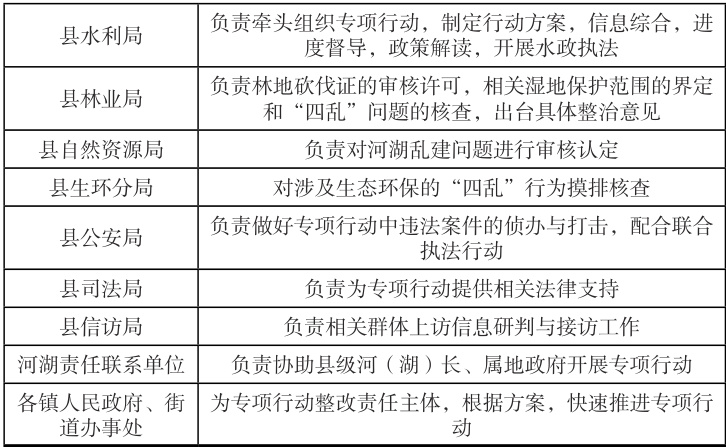 | 县水利局 | 负责牵头组织专项行动，制定行动方案，信息综合，进度督导，政策解读，开展水政执法 |
|---|---|
| 县林业局 | 负责林地砍伐证的审核许可，相关湿地保护范围的界定和“四乱”问题的核查，出台具体整治意见 |
| 县自然资源局 | 负责对河湖乱建问题进行审核认定 |
| 县生环分局 | 对涉及生态环保的“四乱”行为摸排核查 |
| 县公安局 | 负责做好专项行动中违法案件的侦办与打击，配合联合执法行动 |
| 县司法局 | 负责为专项行动提供相关法律支持 |
| 县信访局 | 负责相关群体上访信息研判与接访工作 |
| 河湖责任联系单位 | 负责协助县级河（湖）长、属地政府开展专项行动 |
| 各镇人民政府、街道办事处 | 为专项行动整改责任主体，根据方案，快速推进专项行动 |